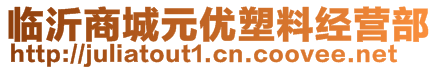 临沂商城元优塑料经营部
http://juliatout1.cn.coovee.net